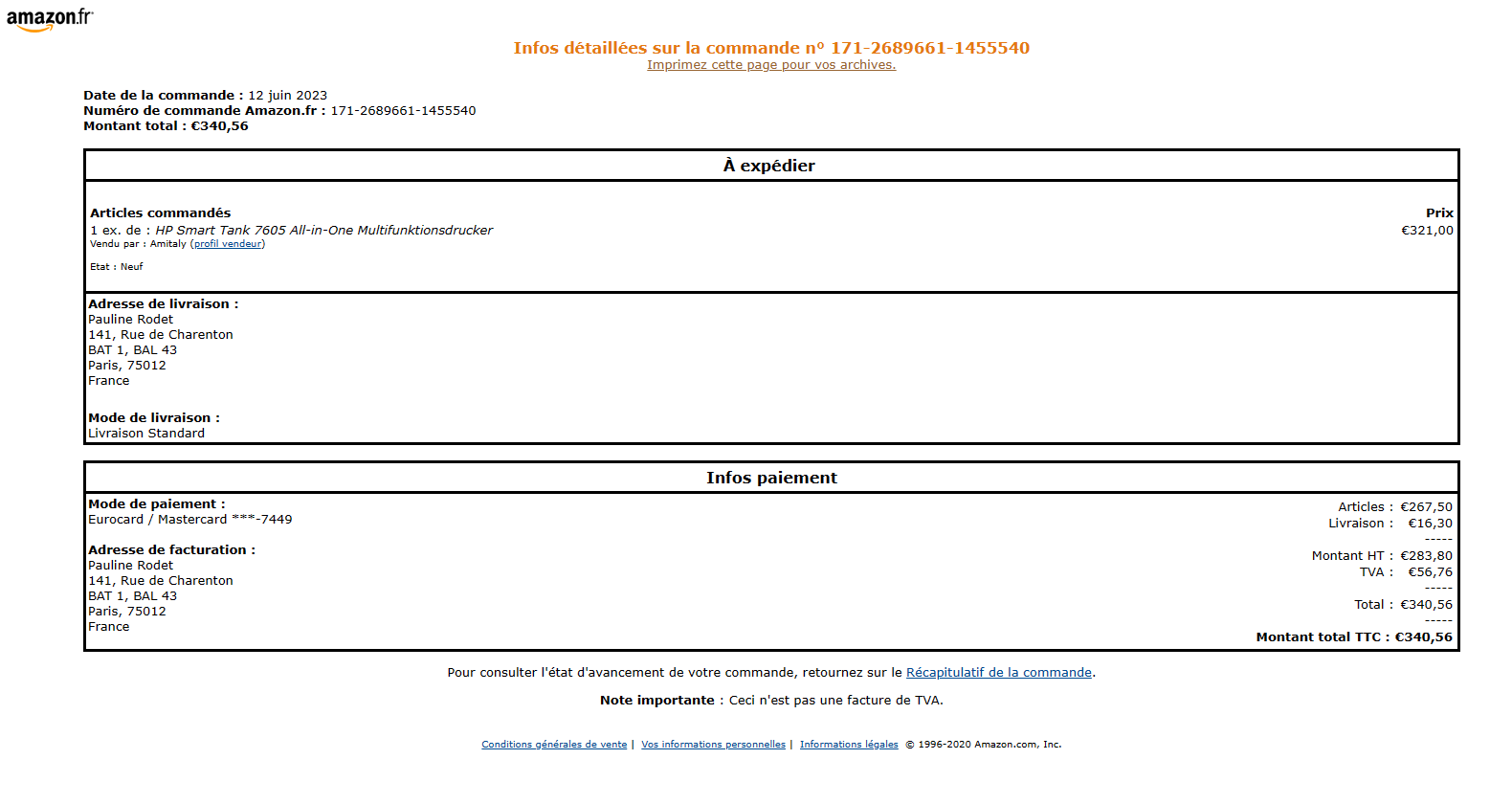 amazon.fr

Infos détaillées sur la commande nº 171-2689661-1455540
Imprimez cette page pour vos archives.

Date de la commande : 12 juin 2023
Numéro de commande Amazon.fr : 171-2689661-1455540
Montant total : €340,56

À expédier

Articles commandés
1 ex. de : HP Smart Tank 7605 All-in-One Multifunktionsdrucker
Vendu par : Amitaly (profil vendeur)

Etat : Neuf

Prix
€321,00

Adresse de livraison :
Pauline Rodet
141, Rue de Charenton
BAT 1, BAL 43
Paris, 75012
France

Mode de livraison :
Livraison Standard

Infos paiement

Mode de paiement :
Eurocard / Mastercard ***-7449

Adresse de facturation :
Pauline Rodet
141, Rue de Charenton
BAT 1, BAL 43
Paris, 75012
France

Articles : €267,50
Livraison : €16,30
-----
Montant HT : €283,80
TVA : €56,76
-----
Total : €340,56
-----
Montant total TTC : €340,56

Pour consulter l'état d'avancement de votre commande, retournez sur le Récapitulatif de la commande.

Note importante : Ceci n'est pas une facture de TVA.

Conditions générales de vente | Vos informations personnelles | Informations légales © 1996-2020 Amazon.com, Inc.